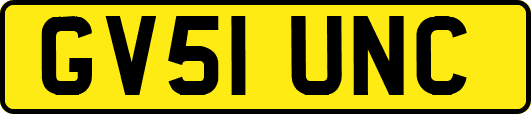 GV51 UNC